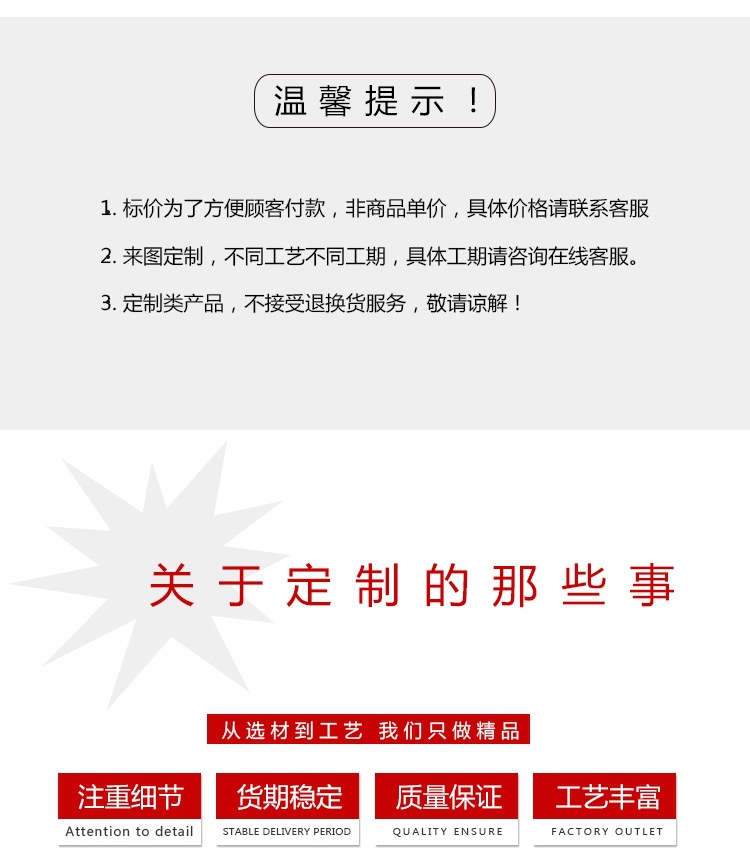 温馨提示！

1. 标价为了方便顾客付款，非商品单价，具体价格请联系客服

2. 来图定制，不同工艺不同工期，具体工期请咨询在线客服。

3. 定制类产品，不接受退换货服务，敬请谅解！

关于定制的那些事

从选材到工艺 我们只做精品

注重细节
Attention to detail

货期稳定
STABLE DELIVERY PERIOD

质量保证
QUALITY ENSURE

工艺丰富
FACTORY OUTLET